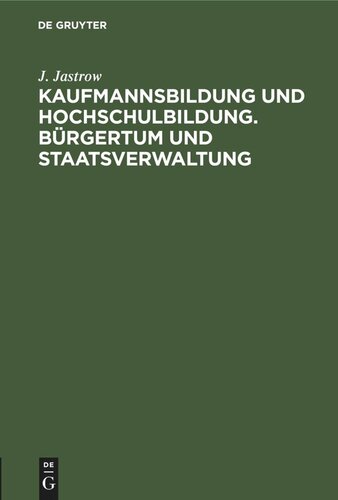 DE GRUYTER

J. Jastrow

KAUFMANNSBILDUNG UND HOCHSCHULBILDUNG. BÜRGERTUM UND STAATSVERWALTUNG

DE
G